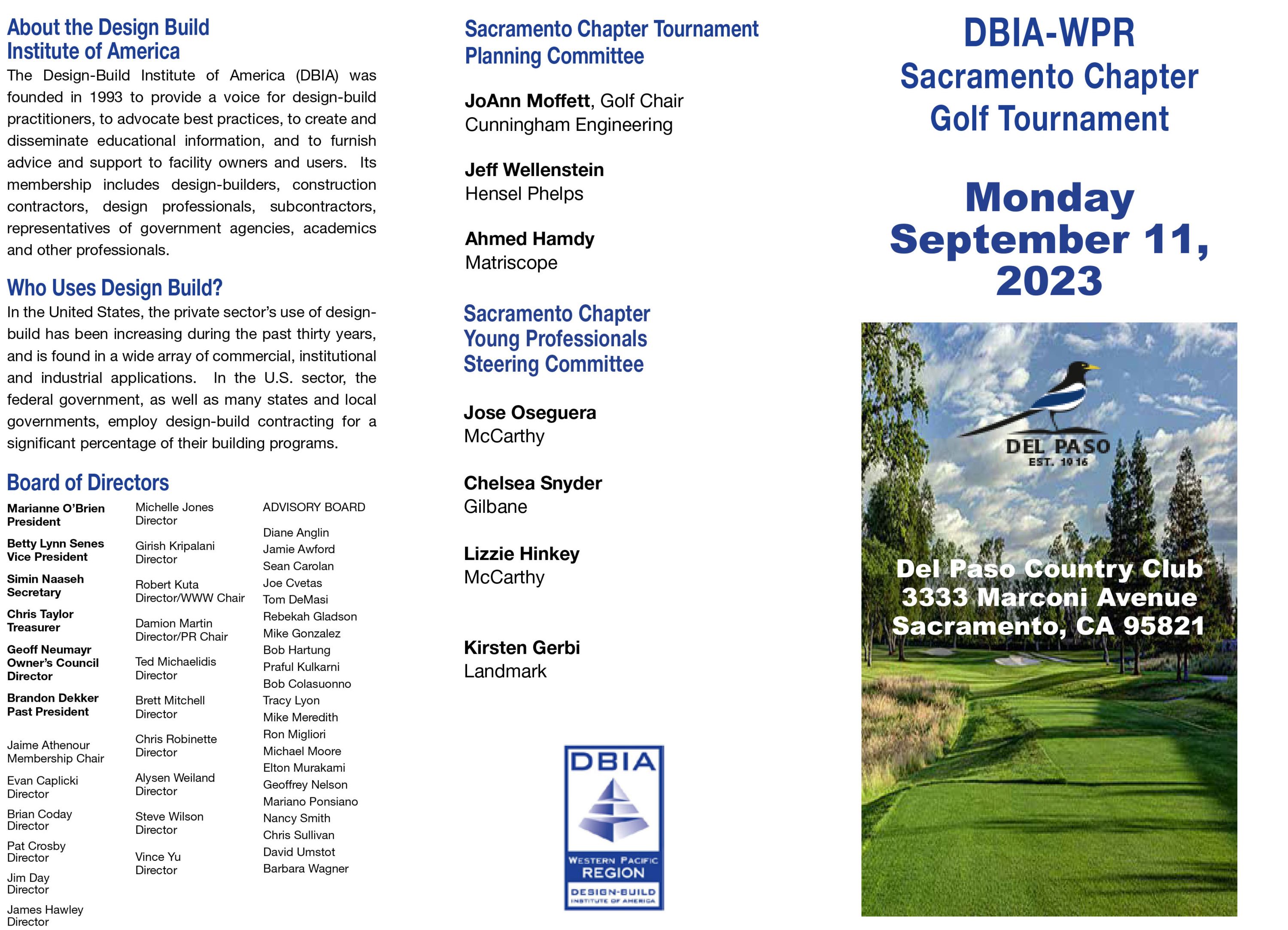 About the Design Build Institute of America

The Design-Build Institute of America (DBIA) was founded in 1993 to provide a voice for design-build practitioners, to advocate best practices, to create and disseminate educational information, and to furnish advice and support to facility owners and users. Its membership includes design-builders, construction contractors, design professionals, subcontractors, representatives of government agencies, academics and other professionals.

Who Uses Design Build?

In the United States, the private sector's use of design-build has been increasing during the past thirty years, and is found in a wide array of commercial, institutional and industrial applications. In the U.S. sector, the federal government, as well as many states and local governments, employ design-build contracting for a significant percentage of their building programs.

Board of Directors

Marianne O'Brien
President

Betty Lynn Senes
Vice President

Simin Naaseh
Secretary

Chris Taylor
Treasurer

Geoff Neumayr
Owner's Council Director

Brandon Dekker
Past President

Jaime Athenour
Membership Chair

Evan Caplicki
Director

Brian Coday
Director

Pat Crosby
Director

Jim Day
Director

James Hawley
Director

Michelle Jones
Director

Girish Kripalani
Director

Robert Kuta
Director/WWW Chair

Damion Martin
Director/PR Chair

Ted Michaelidis
Director

Brett Mitchell
Director

Chris Robinette
Director

Alysen Weiland
Director

Steve Wilson
Director

Vince Yu
Director

ADVISORY BOARD

Diane Anglin
Jamie Awford
Sean Carolan
Joe Cvetas
Tom DeMasi
Rebekah Gladson
Mike Gonzalez
Bob Hartung
Praful Kulkarni
Bob Colasuonno
Tracy Lyon
Mike Meredith
Ron Migliori
Michael Moore
Elton Murakami
Geoffrey Nelson
Mariano Ponsiano
Nancy Smith
Chris Sullivan
David Umstot
Barbara Wagner

Sacramento Chapter Tournament Planning Committee

JoAnn Moffett, Golf Chair
Cunningham Engineering

Jeff Wellenstein
Hensel Phelps

Ahmed Hamdy
Matriscope

Sacramento Chapter Young Professionals Steering Committee

Jose Oseguera
McCarthy

Chelsea Snyder
Gilbane

Lizzie Hinkey
McCarthy

Kirsten Gerbi
Landmark

DBIA
WESTERN PACIFIC REGION
DESIGN-BUILD INSTITUTE OF AMERICA

DBIA-WPR
Sacramento Chapter
Golf Tournament

Monday
September 11, 2023

DEL PASO
EST. 1916

Del Paso Country Club
3333 Marconi Avenue
Sacramento, CA 95821